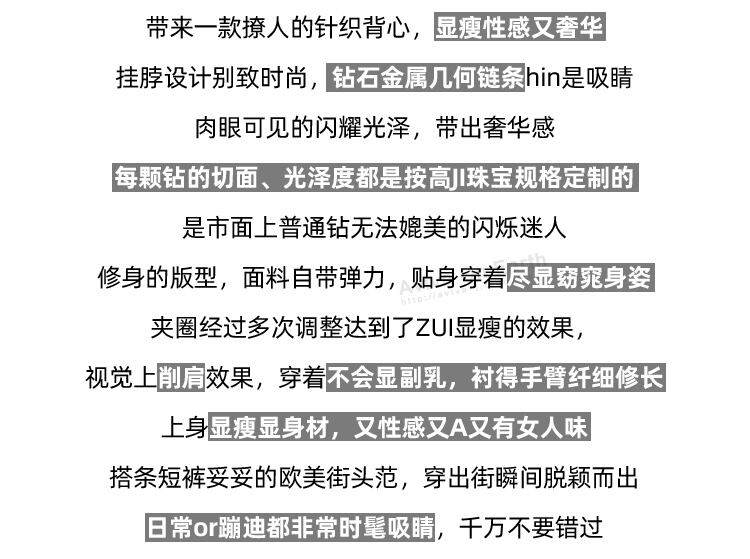 带来一款撩人的针织背心，显瘦性感又奢华

挂脖设计别致时尚，钻石金属几何链条hin是吸睛

肉眼可见的闪耀光泽，带出奢华感

每颗钻的切面、光泽度都是按高JI珠宝规格定制的

是市面上普通钻无法媲美的闪烁迷人

修身的版型，面料自带弹力，贴身穿着尽显窈窕身姿

夹圈经过多次调整达到了ZUI显瘦的效果，

视觉上削肩效果，穿着不会显副乳，衬得手臂纤细修长

上身显瘦显身材，又性感又A又有女人味

搭条短裤妥妥的欧美街头范，穿出街瞬间脱颖而出

日常or蹦迪都非常时髦吸睛，千万不要错过